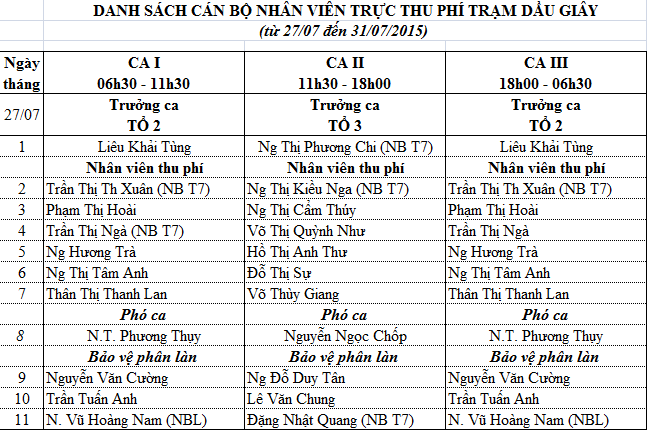 DANH SÁCH CÁN BỘ NHÂN VIÊN TRỰC THU PHÍ TRẠM DẦU GIÂY
(từ 27/07 đến 31/07/2015)

| Ngày tháng | CA I 06h30 - 11h30 | CA II 11h30 - 18h00 | CA III 18h00 - 06h30 |
|---|---|---|---|
| 27/07 | Trưởng ca TỔ 2 | Trưởng ca TỔ 3 | Trưởng ca TỔ 2 |
| 1 | Liêu Khải Tùng | Ng Thị Phương Chi (NB T7) | Liêu Khải Tùng |
| | Nhân viên thu phí | Nhân viên thu phí | Nhân viên thu phí |
| 2 | Trần Thị Th Xuân (NB T7) | Ng Thị Kiều Nga (NB T7) | Trần Thị Th Xuân (NB T7) |
| 3 | Phạm Thị Hoài | Ng Thị Cẩm Thúy | Phạm Thị Hoài |
| 4 | Trần Thị Ngà (NB T7) | Võ Thị Quỳnh Như | Trần Thị Ngà |
| 5 | Ng Hương Trà | Hồ Thị Anh Thư | Ng Hương Trà |
| 6 | Ng Thị Tâm Anh | Đỗ Thị Sự | Ng Thị Tâm Anh |
| 7 | Thân Thị Thanh Lan | Võ Thùy Giang | Thân Thị Thanh Lan |
| | Phó ca | Phó ca | Phó ca |
| 8 | N.T. Phương Thụy | Nguyễn Ngọc Chốp | N.T. Phương Thụy |
| | Bảo vệ phân làn | Bảo vệ phân làn | Bảo vệ phân làn |
| 9 | Nguyễn Văn Cường | Ng Đỗ Duy Tân | Nguyễn Văn Cường |
| 10 | Trần Tuấn Anh | Lê Văn Chung | Trần Tuấn Anh |
| 11 | N. Vũ Hoàng Nam (NBL) | Đặng Nhật Quang (NB T7) | N. Vũ Hoàng Nam (NBL) |